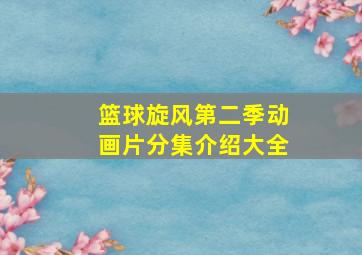 篮球旋风第二季动画片分集介绍大全